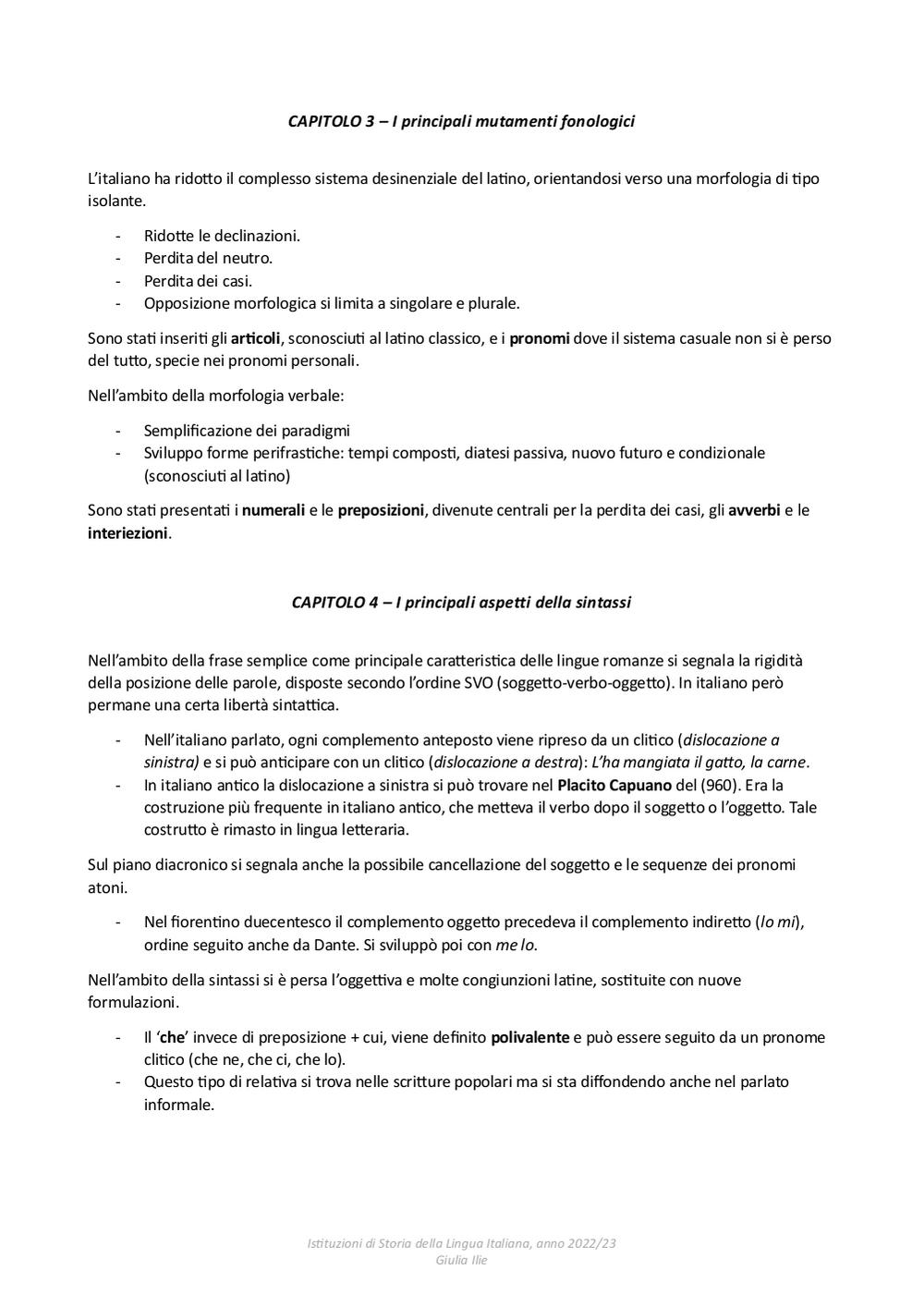 CAPITOLO 3 – I principali mutamenti fonologici

L'italiano ha ridotto il complesso sistema desinenziale del latino, orientandosi verso una morfologia di tipo isolante.

- Ridotte le declinazioni.
- Perdita del neutro.
- Perdita dei casi.
- Opposizione morfologica si limita a singolare e plurale.

Sono stati inseriti gli articoli, sconosciuti al latino classico, e i pronomi dove il sistema casuale non si è perso del tutto, specie nei pronomi personali.

Nell'ambito della morfologia verbale:

- Semplificazione dei paradigmi
- Sviluppo forme perifrastiche: tempi composti, diatesi passiva, nuovo futuro e condizionale (sconosciuti al latino)

Sono stati presentati i numerali e le preposizioni, divenute centrali per la perdita dei casi, gli avverbi e le interiezioni.

CAPITOLO 4 – I principali aspetti della sintassi

Nell'ambito della frase semplice come principale caratteristica delle lingue romanze si segnala la rigidità della posizione delle parole, disposte secondo l'ordine SVO (soggetto-verbo-oggetto). In italiano però permane una certa libertà sintattica.

- Nell'italiano parlato, ogni complemento anteposto viene ripreso da un clitico (dislocazione a sinistra) e si può anticipare con un clitico (dislocazione a destra): L'ha mangiata il gatto, la carne.
- In italiano antico la dislocazione a sinistra si può trovare nel Placito Capuano del (960). Era la costruzione più frequente in italiano antico, che metteva il verbo dopo il soggetto o l'oggetto. Tale costrutto è rimasto in lingua letteraria.

Sul piano diacronico si segnala anche la possibile cancellazione del soggetto e le sequenze dei pronomi atoni.

- Nel fiorentino duecentesco il complemento oggetto precedeva il complemento indiretto (lo mi), ordine seguito anche da Dante. Si sviluppò poi con me lo.

Nell'ambito della sintassi si è persa l'oggettiva e molte congiunzioni latine, sostituite con nuove formulazioni.

- Il 'che' invece di preposizione + cui, viene definito polivalente e può essere seguito da un pronome clitico (che ne, che ci, che lo).
- Questo tipo di relativa si trova nelle scritture popolari ma si sta diffondendo anche nel parlato informale.

Istituzioni di Storia della Lingua Italiana, anno 2022/23
Giulia Ilie